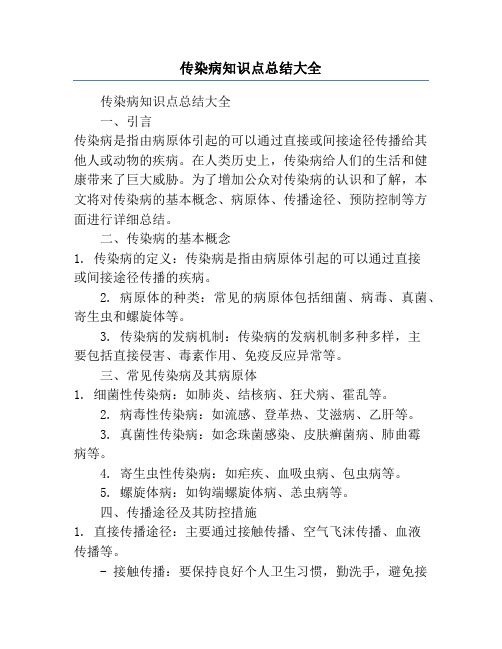 传染病知识点总结大全

传染病知识点总结大全

一、引言

传染病是指由病原体引起的可以通过直接或间接途径传播给其他人或动物的疾病。在人类历史上，传染病给人们的生活和健康带来了巨大威胁。为了增加公众对传染病的认识和了解，本文将对传染病的基本概念、病原体、传播途径、预防控制等方面进行详细总结。

二、传染病的基本概念

1. 传染病的定义：传染病是指由病原体引起的可以通过直接或间接途径传播的疾病。

2. 病原体的种类：常见的病原体包括细菌、病毒、真菌、寄生虫和螺旋体等。

3. 传染病的发病机制：传染病的发病机制多种多样，主要包括直接侵害、毒素作用、免疫反应异常等。

三、常见传染病及其病原体

1. 细菌性传染病：如肺炎、结核病、狂犬病、霍乱等。

2. 病毒性传染病：如流感、登革热、艾滋病、乙肝等。

3. 真菌性传染病：如念珠菌感染、皮肤癣菌病、肺曲霉病等。

4. 寄生虫性传染病：如疟疾、血吸虫病、包虫病等。

5. 螺旋体病：如钩端螺旋体病、恙虫病等。

四、传播途径及其防控措施

1. 直接传播途径：主要通过接触传播、空气飞沫传播、血液传播等。

- 接触传播：要保持良好个人卫生习惯，勤洗手，避免接